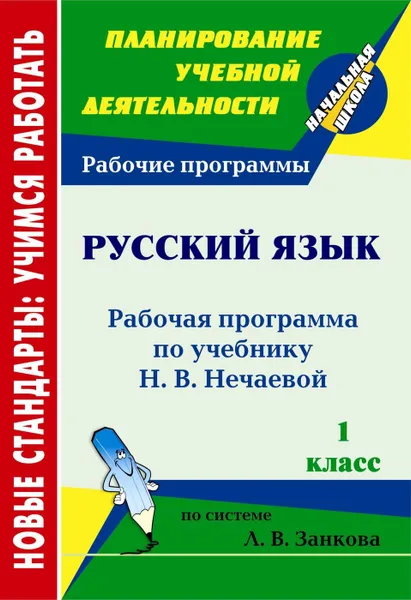 НОВЫЕ СТАНДАРТЫ: УЧИМСЯ РАБОТАТЬ

ПЛАНИРОВАНИЕ УЧЕБНОЙ ДЕЯТЕЛЬНОСТИ

НАЧАЛЬНАЯ ШКОЛА

Рабочие программы

РУССКИЙ ЯЗЫК

Рабочая программа по учебнику Н. В. Нечаевой

1 класс

по системе Л. В. Занкова